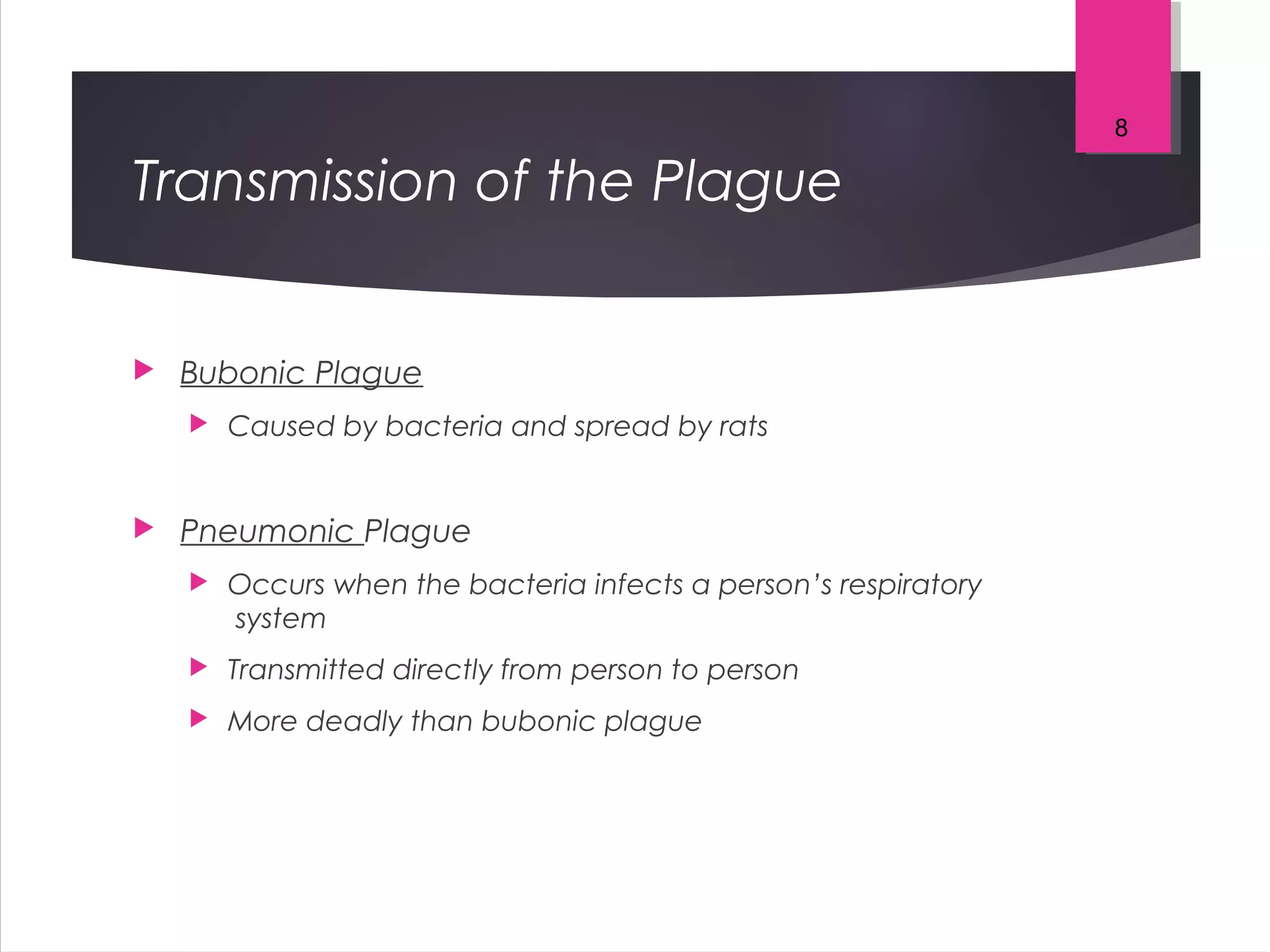 8

Transmission of the Plague

Bubonic Plague

Caused by bacteria and spread by rats

Pneumonic Plague

Occurs when the bacteria infects a person's respiratory system

Transmitted directly from person to person

More deadly than bubonic plague